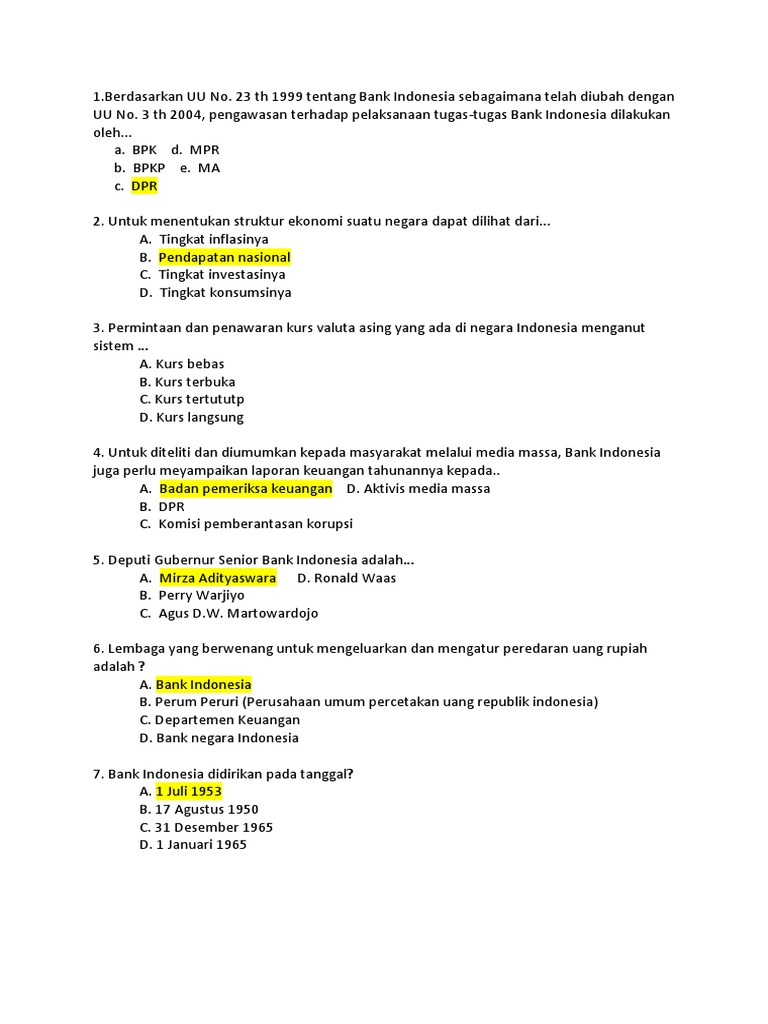 1.Berdasarkan UU No. 23 th 1999 tentang Bank Indonesia sebagaimana telah diubah dengan UU No. 3 th 2004, pengawasan terhadap pelaksanaan tugas-tugas Bank Indonesia dilakukan oleh...
a. BPK d. MPR
b. BPKP e. MA
c. DPR

2. Untuk menentukan struktur ekonomi suatu negara dapat dilihat dari...
A. Tingkat inflasinya
B. Pendapatan nasional
C. Tingkat investasinya
D. Tingkat konsumsinya

3. Permintaan dan penawaran kurs valuta asing yang ada di negara Indonesia menganut sistem ...
A. Kurs bebas
B. Kurs terbuka
C. Kurs tertututp
D. Kurs langsung

4. Untuk diteliti dan diumumkan kepada masyarakat melalui media massa, Bank Indonesia juga perlu meyampaikan laporan keuangan tahunannya kepada..
A. Badan pemeriksa keuangan D. Aktivis media massa
B. DPR
C. Komisi pemberantasan korupsi

5. Deputi Gubernur Senior Bank Indonesia adalah...
A. Mirza Adityaswara D. Ronald Waas
B. Perry Warjiyo
C. Agus D.W. Martowardojo

6. Lembaga yang berwenang untuk mengeluarkan dan mengatur peredaran uang rupiah adalah ?
A. Bank Indonesia
B. Perum Peruri (Perusahaan umum percetakan uang republik indonesia)
C. Departemen Keuangan
D. Bank negara Indonesia

7. Bank Indonesia didirikan pada tanggal?
A. 1 Juli 1953
B. 17 Agustus 1950
C. 31 Desember 1965
D. 1 Januari 1965